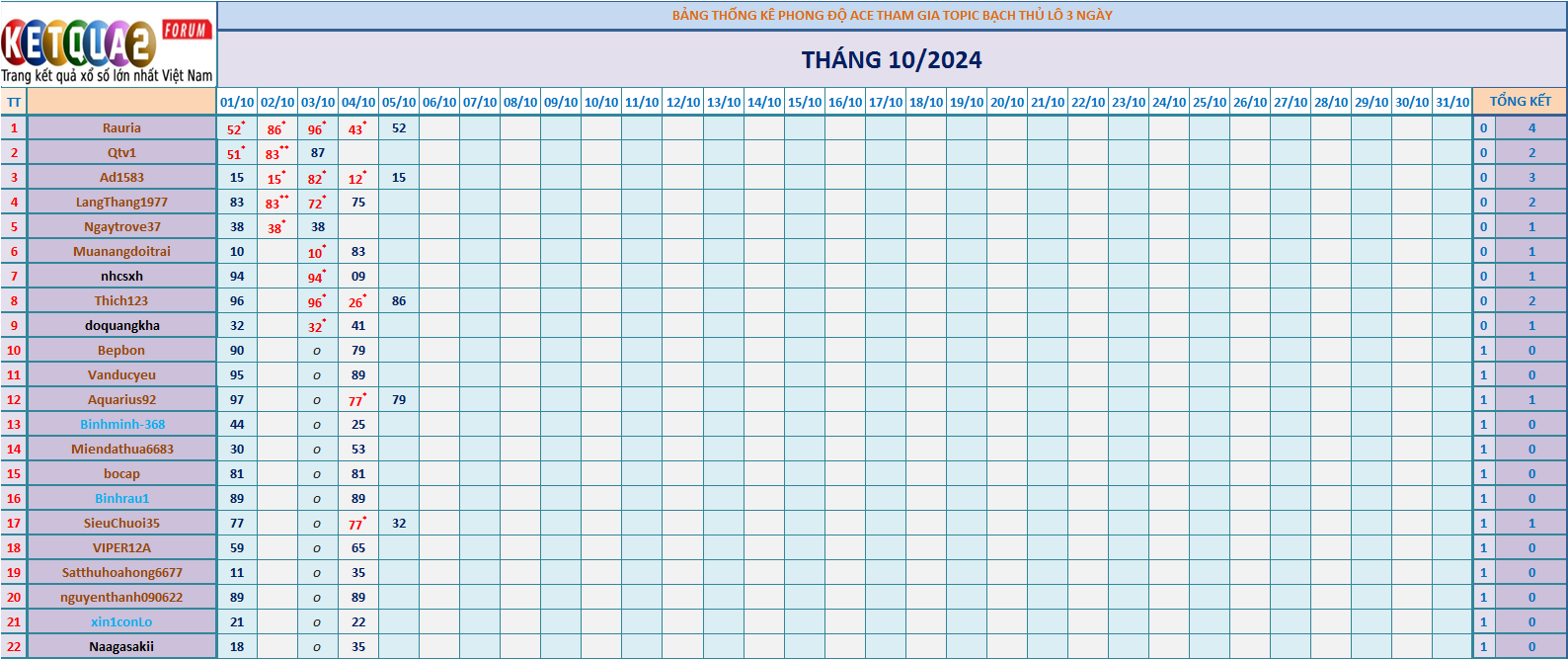 KETQUA2 FORUM
Trang kết quả xổ số lớn nhất Việt Nam

BẢNG THỐNG KÊ PHONG ĐỘ ACE THAM GIA TOPIC BẠCH THỦ LÔ 3 NGÀY

THÁNG 10/2024

| TT | | 01/10 | 02/10 | 03/10 | 04/10 | 05/10 | 06/10 | 07/10 | 08/10 | 09/10 | 10/10 | 11/10 | 12/10 | 13/10 | 14/10 | 15/10 | 16/10 | 17/10 | 18/10 | 19/10 | 20/10 | 21/10 | 22/10 | 23/10 | 24/10 | 25/10 | 26/10 | 27/10 | 28/10 | 29/10 | 30/10 | 31/10 | TỔNG KẾT | |
|---|---|---|---|---|---|---|---|---|---|---|---|---|---|---|---|---|---|---|---|---|---|---|---|---|---|---|---|---|---|---|---|---|---|---|
| 1 | Rauria | 52* | 86* | 96* | 43* | 52 | | | | | | | | | | | | | | | | | | | | | | | | | | | 0 | 4 |
| 2 | Qtv1 | 51* | 83** | 87 | | | | | | | | | | | | | | | | | | | | | | | | | | | | | 0 | 2 |
| 3 | Ad1583 | 15 | 15* | 82* | 12* | 15 | | | | | | | | | | | | | | | | | | | | | | | | | | | 0 | 3 |
| 4 | LangThang1977 | 83 | 83** | 72* | 75 | | | | | | | | | | | | | | | | | | | | | | | | | | | | 0 | 2 |
| 5 | Ngaytrove37 | 38 | 38* | 38 | | | | | | | | | | | | | | | | | | | | | | | | | | | | | 0 | 1 |
| 6 | Muanangdoitrai | 10 | | 10* | 83 | | | | | | | | | | | | | | | | | | | | | | | | | | | | 0 | 1 |
| 7 | nhcsxh | 94 | | 94* | 09 | | | | | | | | | | | | | | | | | | | | | | | | | | | | 0 | 1 |
| 8 | Thich123 | 96 | | 96* | 26* | 86 | | | | | | | | | | | | | | | | | | | | | | | | | | | 0 | 2 |
| 9 | doquangkha | 32 | | 32* | 41 | | | | | | | | | | | | | | | | | | | | | | | | | | | | 0 | 1 |
| 10 | Bepbon | 90 | | o | 79 | | | | | | | | | | | | | | | | | | | | | | | | | | | | 1 | 0 |
| 11 | Vanducyeu | 95 | | o | 89 | | | | | | | | | | | | | | | | | | | | | | | | | | | | 1 | 0 |
| 12 | Aquarius92 | 97 | | o | 77* | 79 | | | | | | | | | | | | | | | | | | | | | | | | | | | 1 | 1 |
| 13 | Binhminh-368 | 44 | | o | 25 | | | | | | | | | | | | | | | | | | | | | | | | | | | | 1 | 0 |
| 14 | Miendathua6683 | 30 | | o | 53 | | | | | | | | | | | | | | | | | | | | | | | | | | | | 1 | 0 |
| 15 | bocap | 81 | | o | 81 | | | | | | | | | | | | | | | | | | | | | | | | | | | | 1 | 0 |
| 16 | Binhrau1 | 89 | | o | 89 | | | | | | | | | | | | | | | | | | | | | | | | | | | | 1 | 0 |
| 17 | SieuChuoi35 | 77 | | o | 77* | 32 | | | | | | | | | | | | | | | | | | | | | | | | | | | 1 | 1 |
| 18 | VIPER12A | 59 | | o | 65 | | | | | | | | | | | | | | | | | | | | | | | | | | | | 1 | 0 |
| 19 | Satthuhoahong6677 | 11 | | o | 35 | | | | | | | | | | | | | | | | | | | | | | | | | | | | 1 | 0 |
| 20 | nguyenthanh090622 | 89 | | o | 89 | | | | | | | | | | | | | | | | | | | | | | | | | | | | 1 | 0 |
| 21 | xin1conLo | 21 | | o | 22 | | | | | | | | | | | | | | | | | | | | | | | | | | | | 1 | 0 |
| 22 | Naagasakii | 18 | | o | 35 | | | | | | | | | | | | | | | | | | | | | | | | | | | | 1 | 0 |